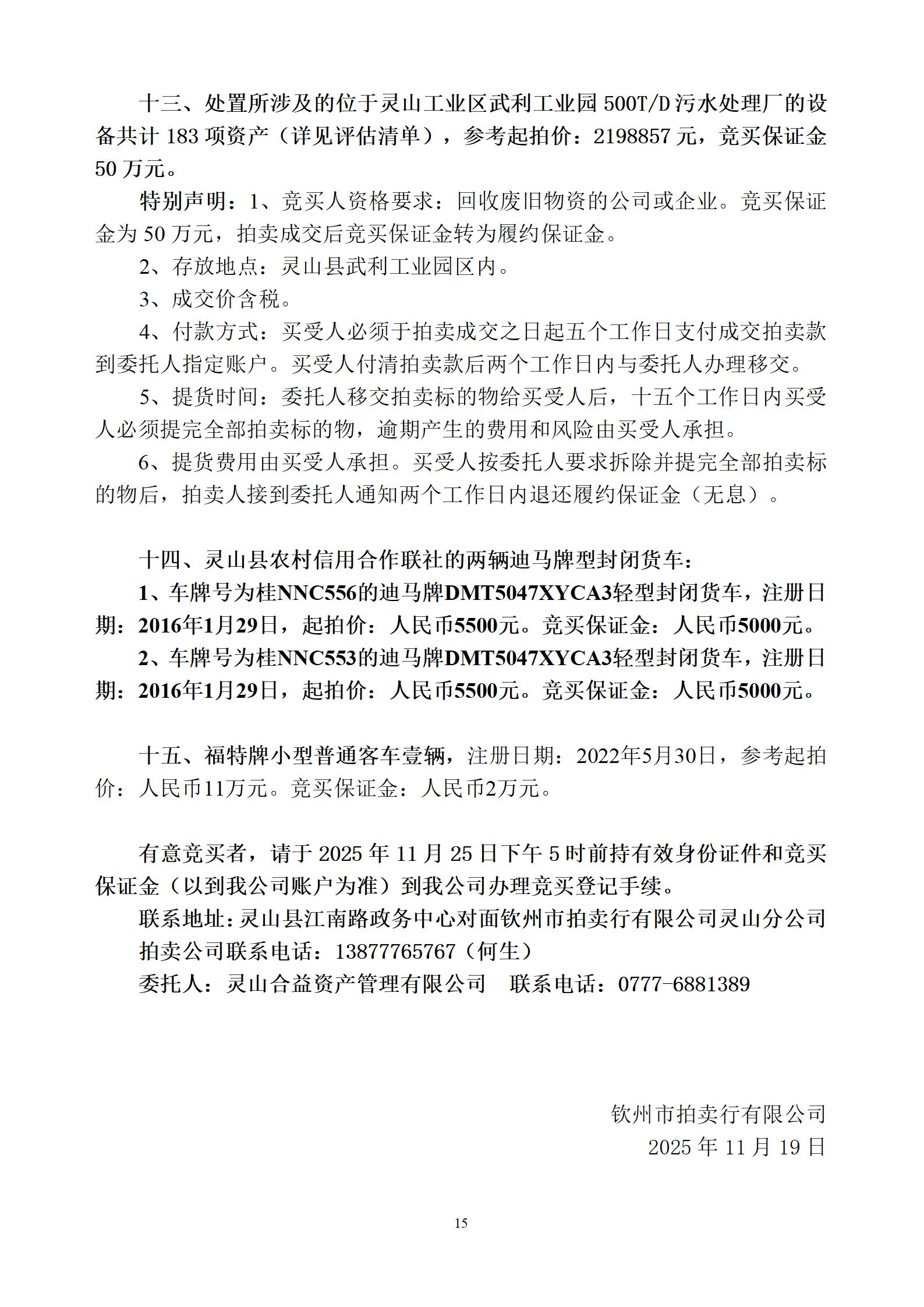 十三、处置所涉及的位于灵山工业区武利工业园 500T/D 污水处理厂的设备共计 183 项资产（详见评估清单），参考起拍价：2198857 元，竞买保证金 50 万元。

特别声明：1、竞买人资格要求：回收废旧物资的公司或企业。竞买保证金为 50 万元，拍卖成交后竞买保证金转为履约保证金。

2、存放地点：灵山县武利工业园区内。

3、成交价含税。

4、付款方式：买受人必须于拍卖成交之日起五个工作日支付成交拍卖款到委托人指定账户。买受人付清拍卖款后两个工作日内与委托人办理移交。

5、提货时间：委托人移交拍卖标的物给买受人后，十五个工作日内买受人必须提完全部拍卖标的物，逾期产生的费用和风险由买受人承担。

6、提货费用由买受人承担。买受人按委托人要求拆除并提完全部拍卖标的物后，拍卖人接到委托人通知两个工作日内退还履约保证金（无息）。

十四、灵山县农村信用合作联社的两辆迪马牌型封闭货车：

1、车牌号为桂NNC556的迪马牌DMT5047XYCA3轻型封闭货车，注册日期：2016年1月29日，起拍价：人民币5500元。竞买保证金：人民币5000元。

2、车牌号为桂NNC553的迪马牌DMT5047XYCA3轻型封闭货车，注册日期：2016年1月29日，起拍价：人民币5500元。竞买保证金：人民币5000元。

十五、福特牌小型普通客车壹辆，注册日期：2022年5月30日，参考起拍价：人民币11万元。竞买保证金：人民币2万元。

有意竞买者，请于 2025 年 11 月 25 日下午 5 时前持有效身份证件和竞买保证金（以到我公司账户为准）到我公司办理竞买登记手续。

联系地址：灵山县江南路政务中心对面钦州市拍卖行有限公司灵山分公司

拍卖公司联系电话：13877765767（何生）

委托人：灵山合益资产管理有限公司　联系电话：0777-6881389

钦州市拍卖行有限公司

2025 年 11 月 19 日

15